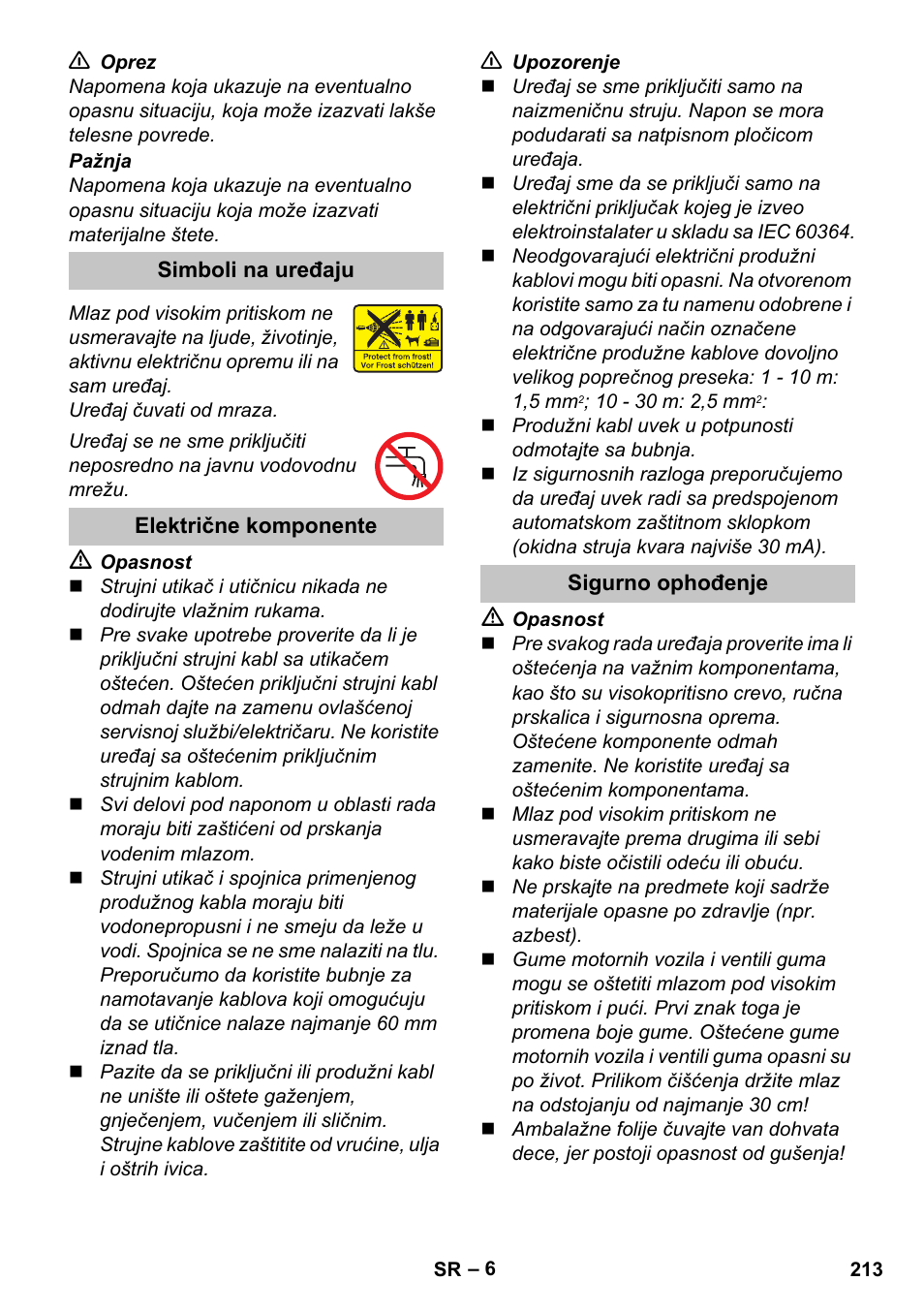 ⚠ Oprez
Napomena koja ukazuje na eventualno opasnu situaciju, koja može izazvati lakše telesne povrede.
Pažnja
Napomena koja ukazuje na eventualno opasnu situaciju koja može izazvati materijalne štete.

Simboli na uređaju

Mlaz pod visokim pritiskom ne usmeravajte na ljude, životinje, aktivnu električnu opremu ili na sam uređaj.
Uređaj čuvati od mraza.

Protect from frost! Vor Frost schützen!

Uređaj se ne sme priključiti neposredno na javnu vodovodnu mrežu.

Električne komponente

⚠ Opasnost
■ Strujni utikač i utičnicu nikada ne dodirujte vlažnim rukama.
■ Pre svake upotrebe proverite da li je priključni strujni kabl sa utikačem oštećen. Oštećen priključni strujni kabl odmah dajte na zamenu ovlašćenoj servisnoj službi/električaru. Ne koristite uređaj sa oštećenim priključnim strujnim kablom.
■ Svi delovi pod naponom u oblasti rada moraju biti zaštićeni od prskanja vodenim mlazom.
■ Strujni utikač i spojnica primenjenog produžnog kabla moraju biti vodonepropusni i ne smeju da leže u vodi. Spojnica se ne sme nalaziti na tlu. Preporučumo da koristite bubnje za namotavanje kablova koji omogućuju da se utičnice nalaze najmanje 60 mm iznad tla.
■ Pazite da se priključni ili produžni kabl ne unište ili oštete gaženjem, gnječenjem, vučenjem ili sličnim. Strujne kablove zaštitite od vrućine, ulja i oštrih ivica.

⚠ Upozorenje
■ Uređaj se sme priključiti samo na naizmeničnu struju. Napon se mora podudarati sa natpisnom pločicom uređaja.
■ Uređaj sme da se priključi samo na električni priključak kojeg je izveo elektroinstalater u skladu sa IEC 60364.
■ Neodgovarajući električni produžni kablovi mogu biti opasni. Na otvorenom koristite samo za tu namenu odobrene i na odgovarajući način označene električne produžne kablove dovoljno velikog poprečnog preseka: 1 - 10 m: 1,5 mm$^2$; 10 - 30 m: 2,5 mm$^2$:
■ Produžni kabl uvek u potpunosti odmotajte sa bubnja.
■ Iz sigurnosnih razloga preporučujemo da uređaj uvek radi sa predspojenom automatskom zaštitnom sklopkom (okidna struja kvara najviše 30 mA).

Sigurno ophođenje

⚠ Opasnost
■ Pre svakog rada uređaja proverite ima li oštećenja na važnim komponentama, kao što su visokopritisno crevo, ručna prskalica i sigurnosna oprema. Oštećene komponente odmah zamenite. Ne koristite uređaj sa oštećenim komponentama.
■ Mlaz pod visokim pritiskom ne usmeravajte prema drugima ili sebi kako biste očistili odeću ili obuću.
■ Ne prskajte na predmete koji sadrže materijale opasne po zdravlje (npr. azbest).
■ Gume motornih vozila i ventili guma mogu se oštetiti mlazom pod visokim pritiskom i pući. Prvi znak toga je promena boje gume. Oštećene gume motornih vozila i ventili guma opasni su po život. Prilikom čišćenja držite mlaz na odstojanju od najmanje 30 cm!
■ Ambalažne folije čuvajte van dohvata dece, jer postoji opasnost od gušenja!

SR – 6
213